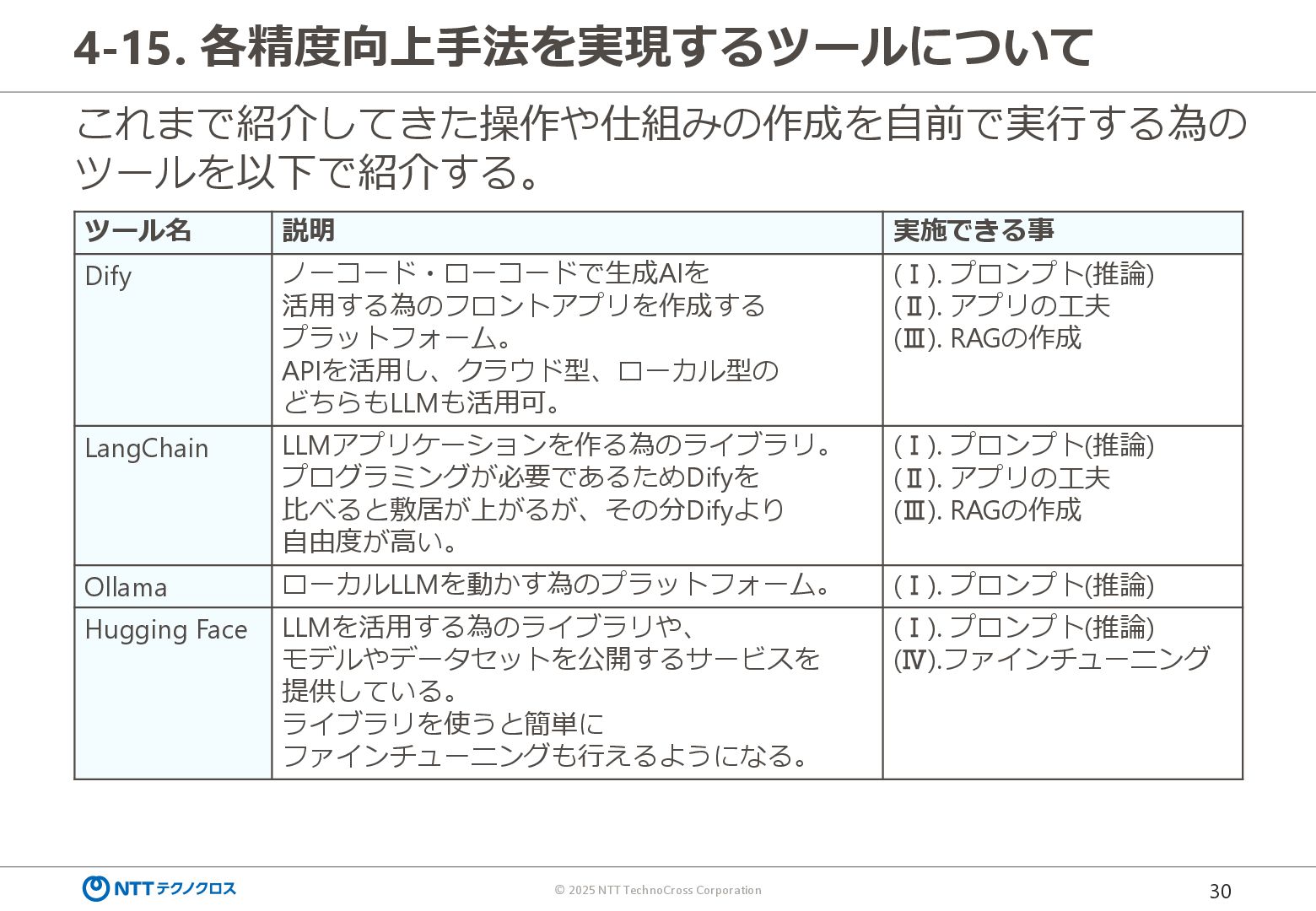 4-15. 各精度向上手法を実現するツールについて

これまで紹介してきた操作や仕組みの作成を自前で実行する為のツールを以下で紹介する。

| ツール名 | 説明 | 実施できる事 |
|---|---|---|
| Dify | ノーコード・ローコードで生成AIを活用する為のフロントアプリを作成するプラットフォーム。APIを活用し、クラウド型、ローカル型のどちらもLLMも活用可。 | (Ⅰ). プロンプト(推論) (Ⅱ). アプリの工夫 (Ⅲ). RAGの作成 |
| LangChain | LLMアプリケーションを作る為のライブラリ。プログラミングが必要であるためDifyを比べると敷居が上がるが、その分Difyより自由度が高い。 | (Ⅰ). プロンプト(推論) (Ⅱ). アプリの工夫 (Ⅲ). RAGの作成 |
| Ollama | ローカルLLMを動かす為のプラットフォーム。 | (Ⅰ). プロンプト(推論) |
| Hugging Face | LLMを活用する為のライブラリや、モデルやデータセットを公開するサービスを提供している。ライブラリを使うと簡単にファインチューニングも行えるようになる。 | (Ⅰ). プロンプト(推論) (Ⅳ).ファインチューニング |

NTTテクノクロス
© 2025 NTT TechnoCross Corporation
30